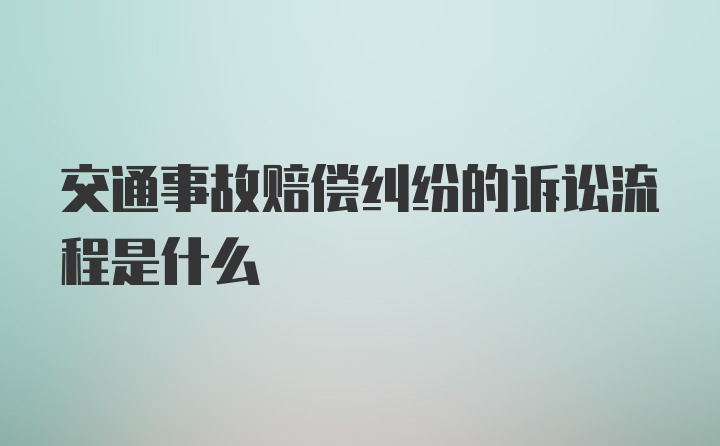 交通事故赔偿纠纷的诉讼流程是什么